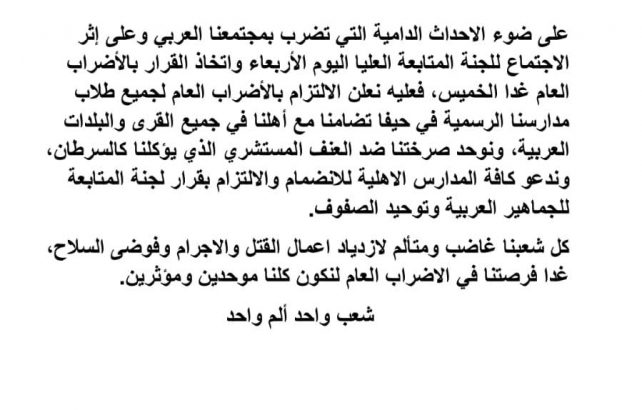 على ضوء الاحداث الدامية التي تضرب بمجتمعنا العربي وعلى إثر الاجتماع للجنة المتابعة العليا اليوم الأربعاء واتخاذ القرار بالأضراب العام غدا الخميس، فعليه نعلن الالتزام بالأضراب العام لجميع طلاب مدارسنا الرسمية في حيفا تضامنا مع أهلنا في جميع القرى والبلدات العربية، ونوحد صرختنا ضد العنف المستشري الذي يؤكلنا كالسرطان، وندعو كافة المدارس الاهلية للانضمام والالتزام بقرار لجنة المتابعة للجماهير العربية وتوحيد الصفوف.

كل شعبنا غاضب ومتألم لازدياد اعمال القتل والاجرام وفوضى السلاح، غدا فرصتنا في الاضراب العام لنكون كلنا موحدين ومؤثرين.

شعب واحد ألم واحد